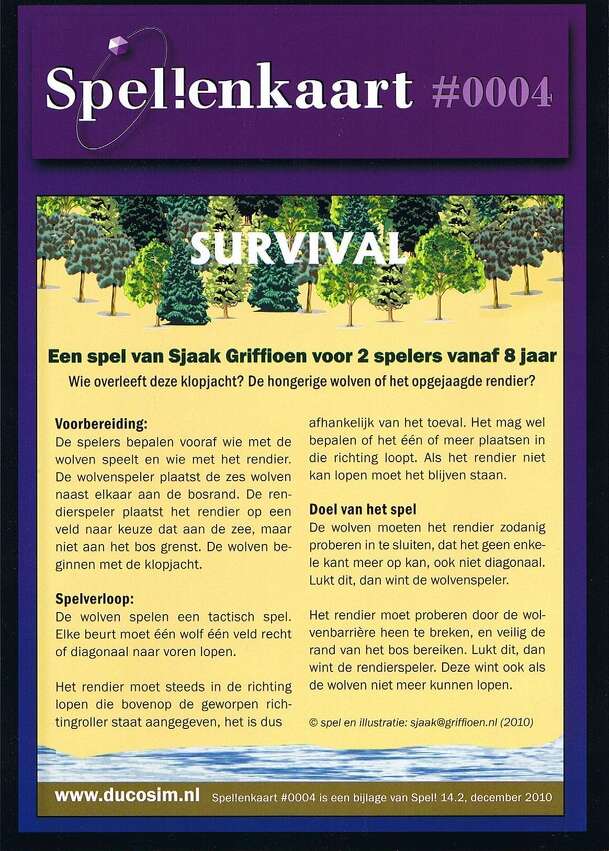 Spel!enkaart #0004

SURVIVAL

Een spel van Sjaak Griffioen voor 2 spelers vanaf 8 jaar

Wie overleeft deze klopjacht? De hongerige wolven of het opgejaagde rendier?

Voorbereiding:
De spelers bepalen vooraf wie met de wolven speelt en wie met het rendier. De wolvenspeler plaatst de zes wolven naast elkaar aan de bosrand. De rendierspeler plaatst het rendier op een veld naar keuze dat aan de zee, maar niet aan het bos grenst. De wolven beginnen met de klopjacht.

Spelverloop:
De wolven spelen een tactisch spel. Elke beurt moet één wolf één veld recht of diagonaal naar voren lopen.

Het rendier moet steeds in de richting lopen die bovenop de geworpen richtingroller staat aangegeven, het is dus afhankelijk van het toeval. Het mag wel bepalen of het één of meer plaatsen in die richting loopt. Als het rendier niet kan lopen moet het blijven staan.

Doel van het spel
De wolven moeten het rendier zodanig proberen in te sluiten, dat het geen enkele kant meer op kan, ook niet diagonaal. Lukt dit, dan wint de wolvenspeler.

Het rendier moet proberen door de wolvenbarrière heen te breken, en veilig de rand van het bos bereiken. Lukt dit, dan wint de rendierspeler. Deze wint ook als de wolven niet meer kunnen lopen.

© spel en illustratie: sjaak@griffioen.nl (2010)

www.ducosim.nl Spel!enkaart #0004 is een bijlage van Spel! 14.2, december 2010